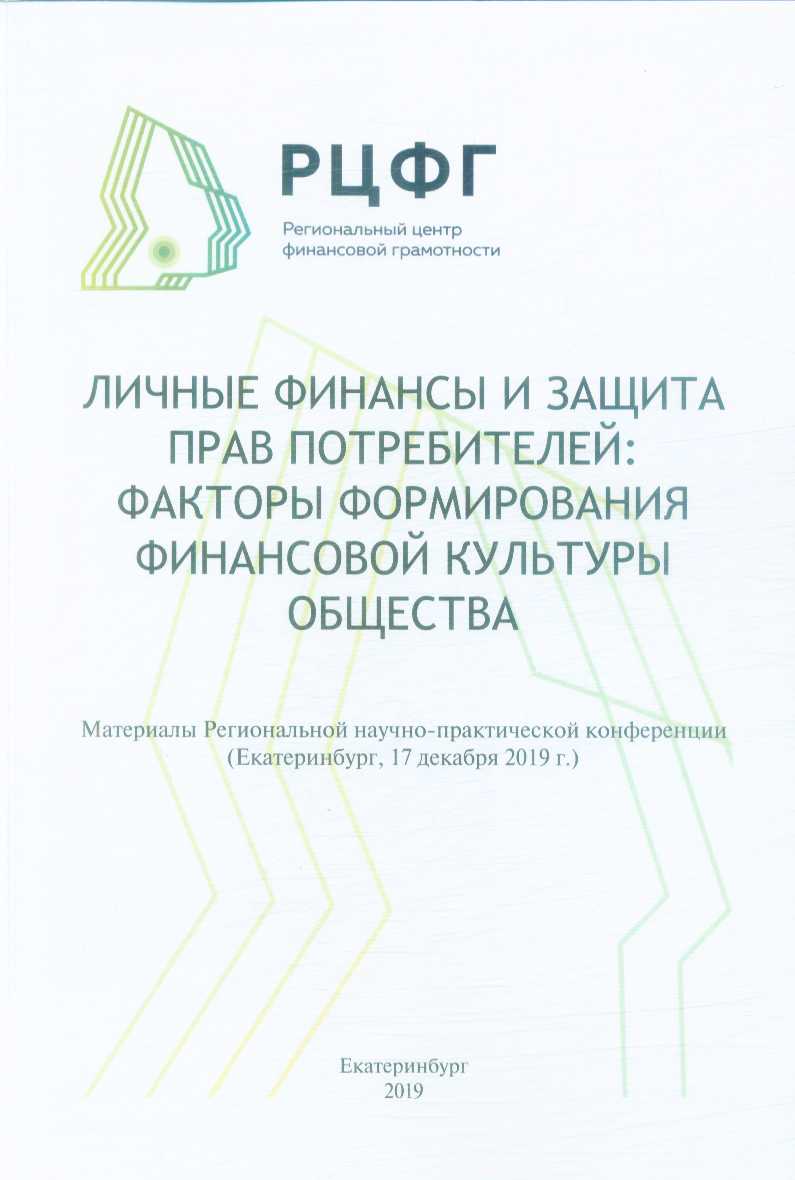 РЦФГ
Региональный центр финансовой грамотности

ЛИЧНЫЕ ФИНАНСЫ И ЗАЩИТА ПРАВ ПОТРЕБИТЕЛЕЙ: ФАКТОРЫ ФОРМИРОВАНИЯ ФИНАНСОВОЙ КУЛЬТУРЫ ОБЩЕСТВА

Материалы Региональной научно-практической конференции (Екатеринбург, 17 декабря 2019 г.)

Екатеринбург
2019